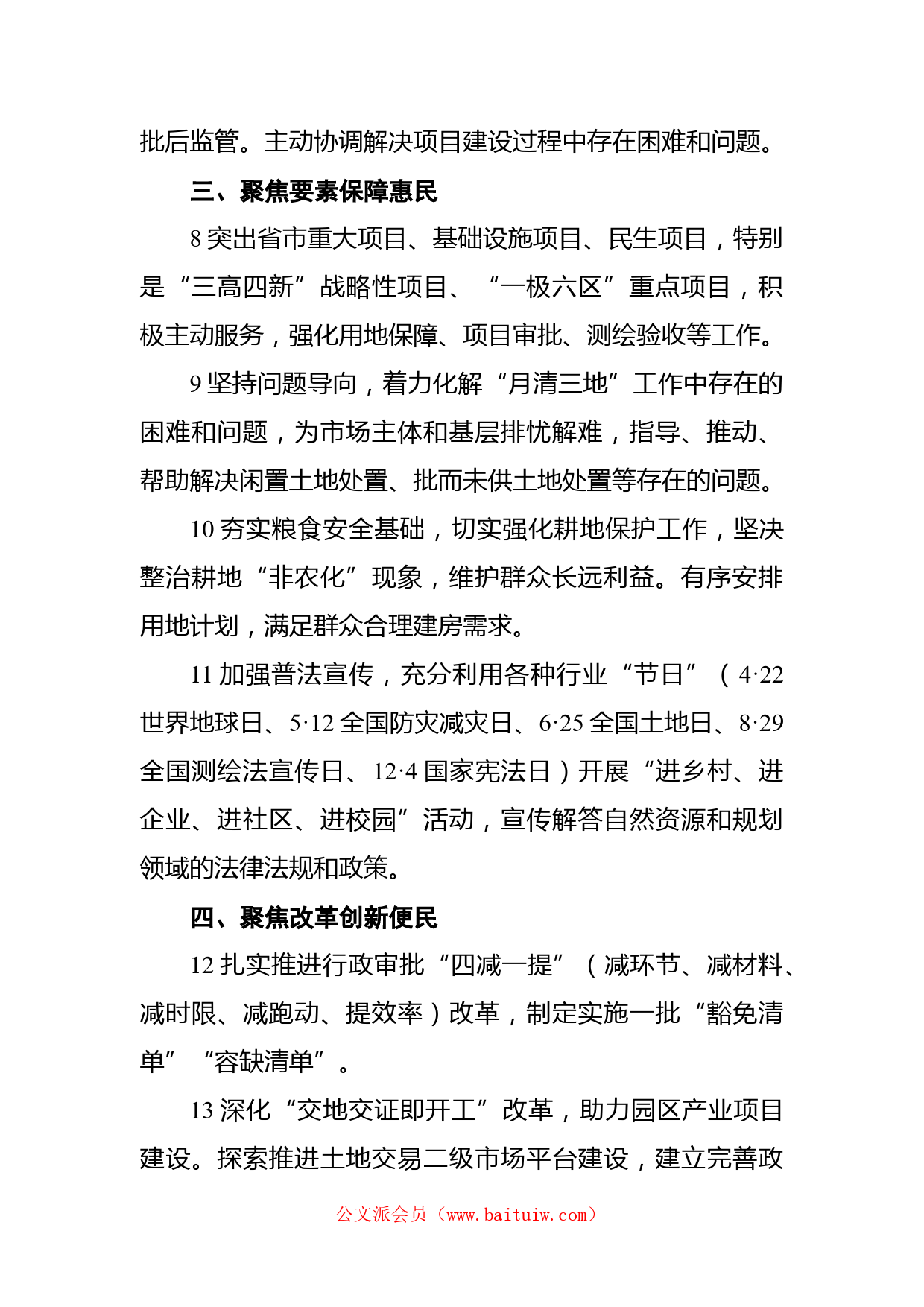 批后监管。主动协调解决项目建设过程中存在困难和问题。

三、聚焦要素保障惠民

8 突出省市重大项目、基础设施项目、民生项目，特别是“三高四新”战略性项目、“一极六区”重点项目，积极主动服务，强化用地保障、项目审批、测绘验收等工作。

9 坚持问题导向，着力化解“月清三地”工作中存在的困难和问题，为市场主体和基层排忧解难，指导、推动、帮助解决闲置土地处置、批而未供土地处置等存在的问题。

10 夯实粮食安全基础，切实强化耕地保护工作，坚决整治耕地“非农化”现象，维护群众长远利益。有序安排用地计划，满足群众合理建房需求。

11 加强普法宣传，充分利用各种行业“节日”（4·22 世界地球日、5·12 全国防灾减灾日、6·25 全国土地日、8·29 全国测绘法宣传日、12·4 国家宪法日）开展“进乡村、进企业、进社区、进校园”活动，宣传解答自然资源和规划领域的法律法规和政策。

四、聚焦改革创新便民

12 扎实推进行政审批“四减一提”（减环节、减材料、减时限、减跑动、提效率）改革，制定实施一批“豁免清单”“容缺清单”。

13 深化“交地交证即开工”改革，助力园区产业项目建设。探索推进土地交易二级市场平台建设，建立完善政

公文派会员（www.baituiw.com）